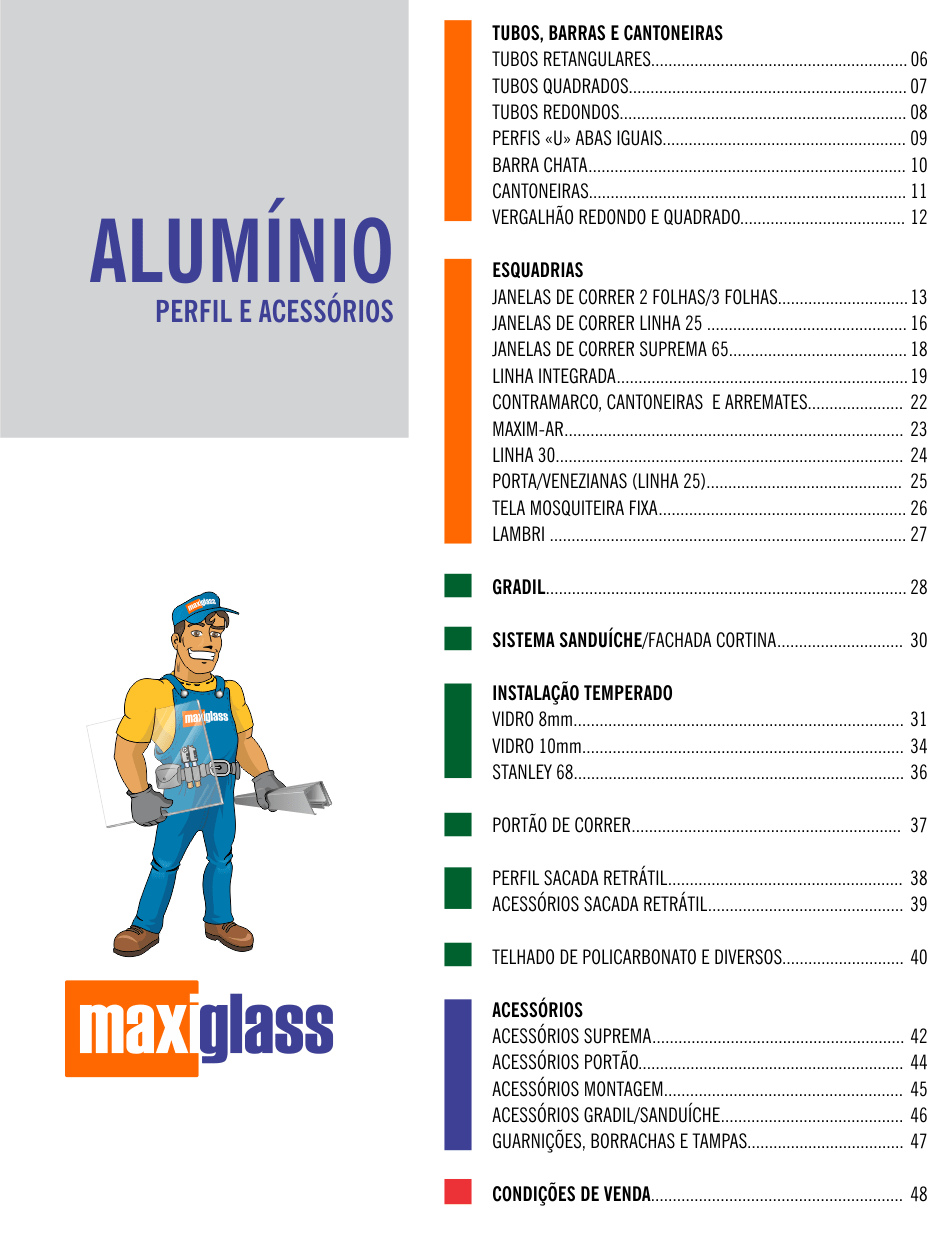 ALUMÍNIO
PERFIL E ACESSÓRIOS

maxiglass

maxiglass

maxiglass

TUBOS, BARRAS E CANTONEIRAS
TUBOS RETANGULARES........ 06
TUBOS QUADRADOS........ 07
TUBOS REDONDOS........ 08
PERFIS «U» ABAS IGUAIS........ 09
BARRA CHATA........ 10
CANTONEIRAS........ 11
VERGALHÃO REDONDO E QUADRADO........ 12

ESQUADRIAS
JANELAS DE CORRER 2 FOLHAS/3 FOLHAS........ 13
JANELAS DE CORRER LINHA 25 ........ 16
JANELAS DE CORRER SUPREMA 65........ 18
LINHA INTEGRADA........ 19
CONTRAMARCO, CANTONEIRAS E ARREMATES........ 22
MAXIM-AR........ 23
LINHA 30........ 24
PORTA/VENEZIANAS (LINHA 25)........ 25
TELA MOSQUITEIRA FIXA........ 26
LAMBRI ........ 27

GRADIL........ 28

SISTEMA SANDUÍCHE/FACHADA CORTINA........ 30

INSTALAÇÃO TEMPERADO
VIDRO 8mm........ 31
VIDRO 10mm........ 34
STANLEY 68........ 36

PORTÃO DE CORRER........ 37

PERFIL SACADA RETRÁTIL........ 38
ACESSÓRIOS SACADA RETRÁTIL........ 39

TELHADO DE POLICARBONATO E DIVERSOS........ 40

ACESSÓRIOS
ACESSÓRIOS SUPREMA........ 42
ACESSÓRIOS PORTÃO........ 44
ACESSÓRIOS MONTAGEM........ 45
ACESSÓRIOS GRADIL/SANDUÍCHE........ 46
GUARNIÇÕES, BORRACHAS E TAMPAS........ 47

CONDIÇÕES DE VENDA........ 48